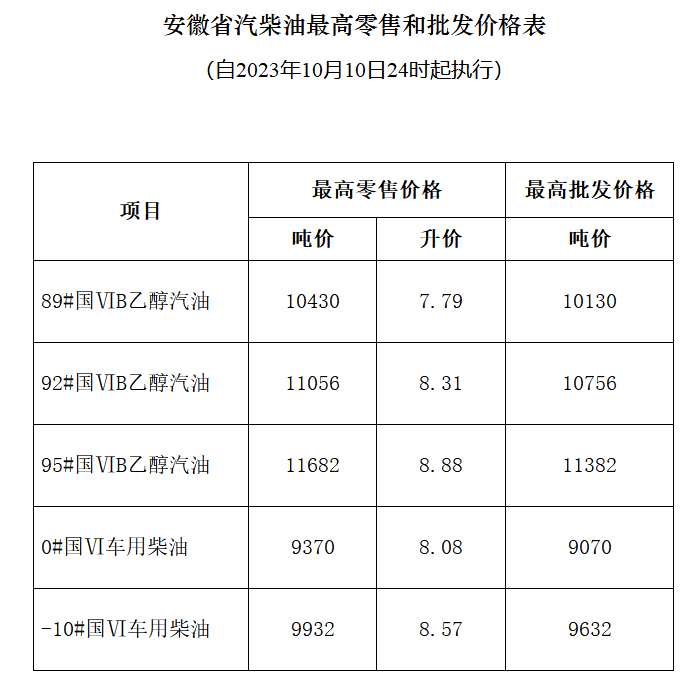 安徽省汽柴油最高零售和批发价格表

(自2023年10月10日24时起执行)

| 项目 | 最高零售价格 | | 最高批发价格 |
|---|---|---|---|
| | 吨价 | 升价 | 吨价 |
| 89#国VIB乙醇汽油 | 10430 | 7.79 | 10130 |
| 92#国VIB乙醇汽油 | 11056 | 8.31 | 10756 |
| 95#国VIB乙醇汽油 | 11682 | 8.88 | 11382 |
| 0#国VI车用柴油 | 9370 | 8.08 | 9070 |
| -10#国VI车用柴油 | 9932 | 8.57 | 9632 |